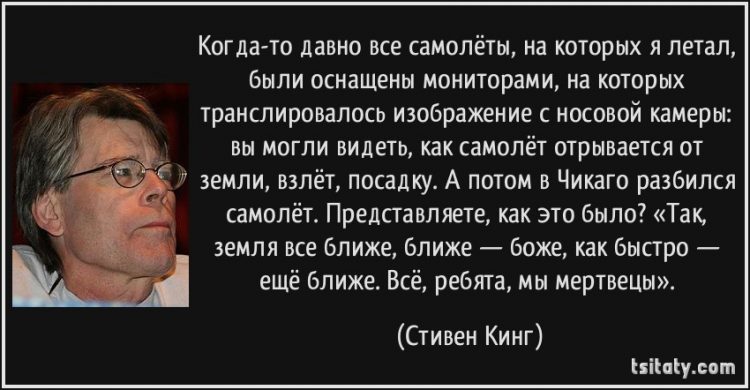 Когда-то давно все самолёты, на которых я летал, были оснащены мониторами, на которых транслировалось изображение с носовой камеры: вы могли видеть, как самолёт отрывается от земли, взлёт, посадку. А потом в Чикаго разбился самолёт. Представляете, как это было? «Так, земля все ближе, ближе — боже, как быстро — ещё ближе. Всё, ребята, мы мертвецы».

(Стивен Кинг)

tsitaty.com